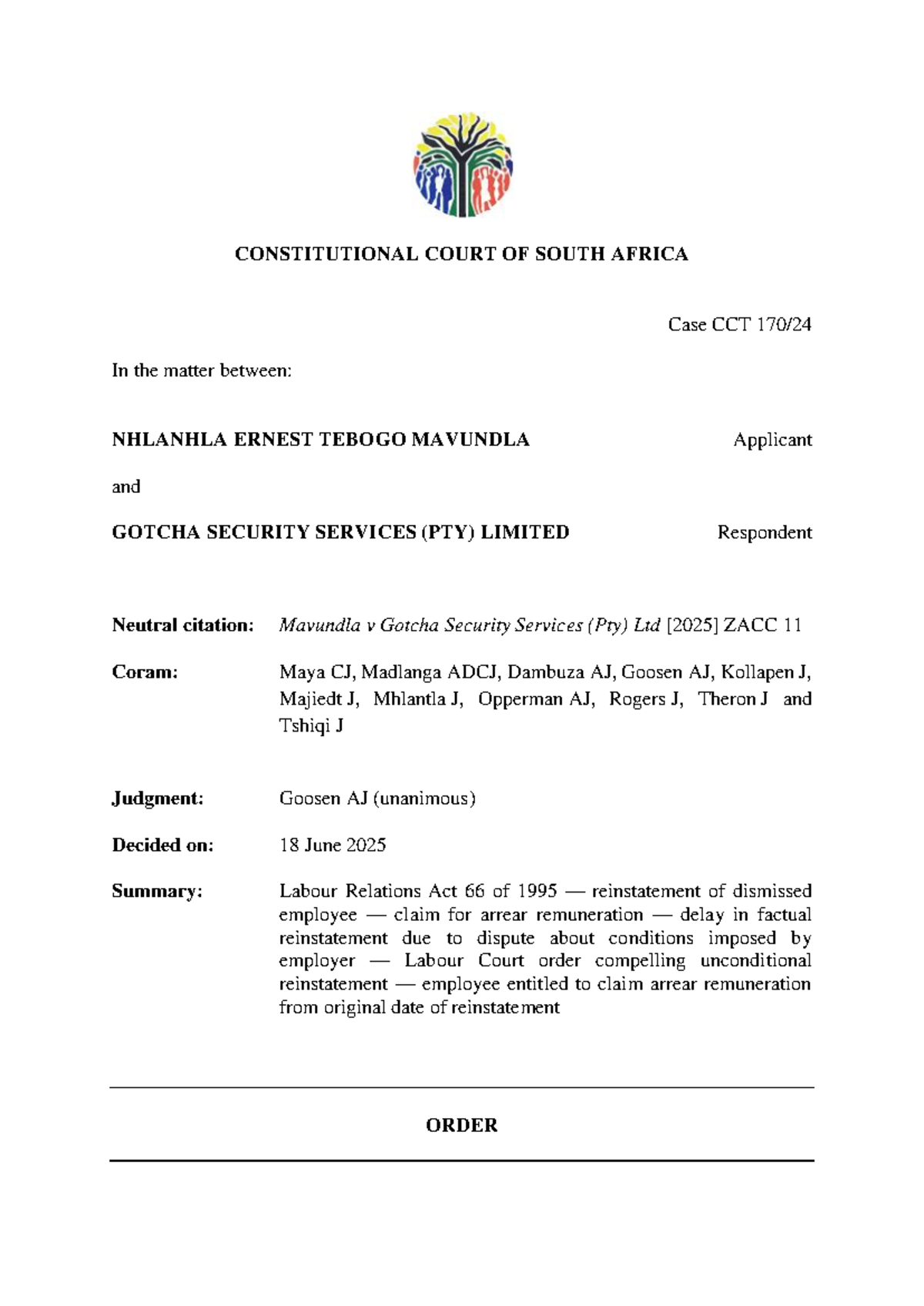 CONSTITUTIONAL COURT OF SOUTH AFRICA

Case CCT 170/24

In the matter between:

NHLANHLA ERNEST TEBOGO MAVUNDLA Applicant

and

GOTCHA SECURITY SERVICES (PTY) LIMITED Respondent

Neutral citation: Mavundla v Gotcha Security Services (Pty) Ltd [2025] ZACC 11

Coram: Maya CJ, Madlanga ADCJ, Dambuza AJ, Goosen AJ, Kollapen J, Majiedt J, Mhlantla J, Opperman AJ, Rogers J, Theron J and Tshiqi J

Judgment: Goosen AJ (unanimous)

Decided on: 18 June 2025

Summary: Labour Relations Act 66 of 1995 — reinstatement of dismissed employee — claim for arrear remuneration — delay in factual reinstatement due to dispute about conditions imposed by employer — Labour Court order compelling unconditional reinstatement — employee entitled to claim arrear remuneration from original date of reinstatement

ORDER